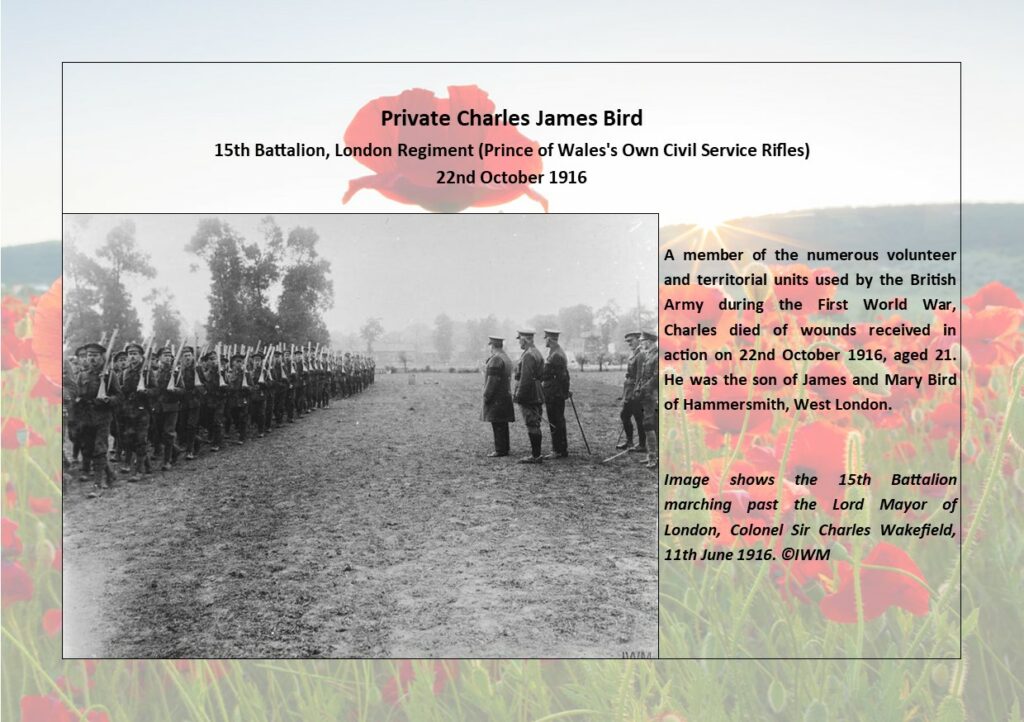 Private Charles James Bird
15th Battalion, London Regiment (Prince of Wales's Own Civil Service Rifles)
22nd October 1916

A member of the numerous volunteer and territorial units used by the British Army during the First World War, Charles died of wounds received in action on 22nd October 1916, aged 21. He was the son of James and Mary Bird of Hammersmith, West London.

Image shows the 15th Battalion marching past the Lord Mayor of London, Colonel Sir Charles Wakefield, 11th June 1916. ©IWM

IWM